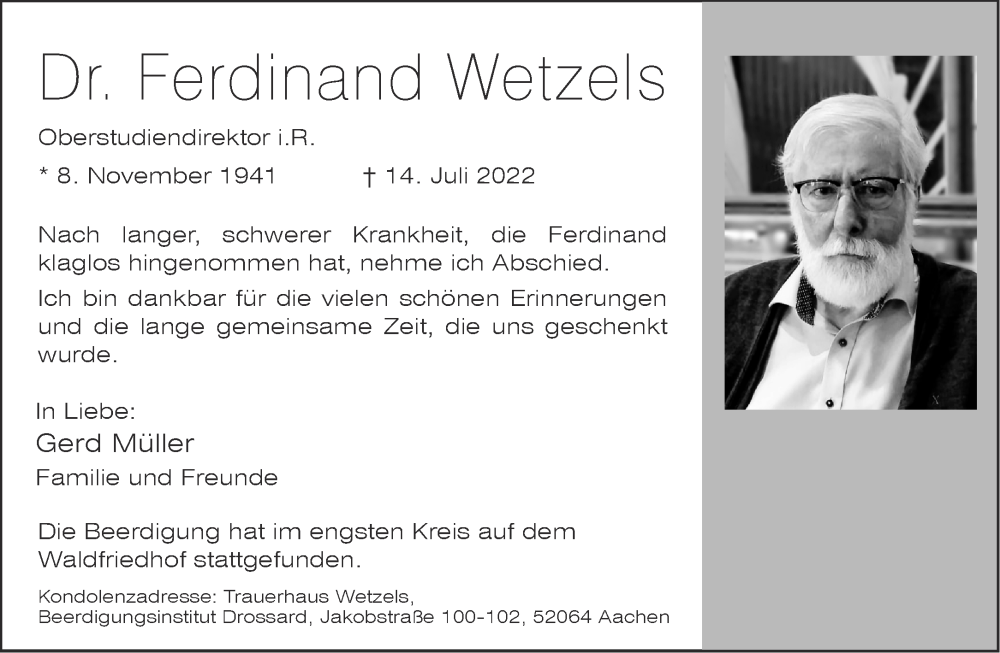 Dr. Ferdinand Wetzels

Oberstudiendirektor i.R.

* 8. November 1941 † 14. Juli 2022

Nach langer, schwerer Krankheit, die Ferdinand klaglos hingenommen hat, nehme ich Abschied.

Ich bin dankbar für die vielen schönen Erinnerungen und die lange gemeinsame Zeit, die uns geschenkt wurde.

In Liebe:
Gerd Müller
Familie und Freunde

Die Beerdigung hat im engsten Kreis auf dem Waldfriedhof stattgefunden.

Kondolenzadresse: Trauerhaus Wetzels,
Beerdigungsinstitut Drossard, Jakobstraße 100-102, 52064 Aachen